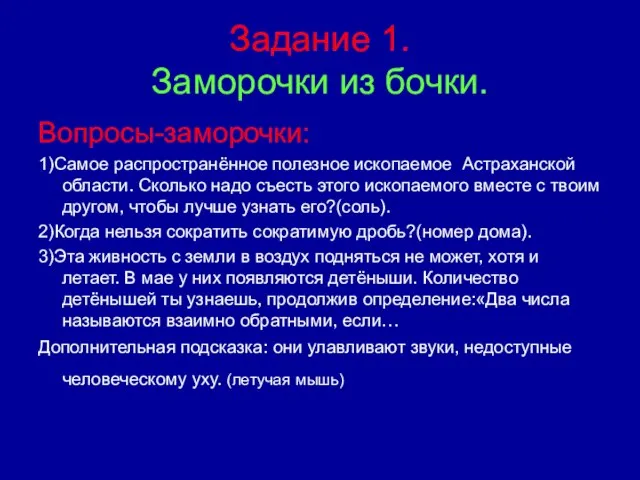 Задание 1.
Заморочки из бочки.

Вопросы-заморочки:

1)Самое распространённое полезное ископаемое Астраханской области. Сколько надо съесть этого ископаемого вместе с твоим другом, чтобы лучше узнать его?(соль).

2)Когда нельзя сократить сократимую дробь?(номер дома).

3)Эта живность с земли в воздух подняться не может, хотя и летает. В мае у них появляются детёныши. Количество детёнышей ты узнаешь, продолжив определение:«Два числа называются взаимно обратными, если…

Дополнительная подсказка: они улавливают звуки, недоступные человеческому уху. (летучая мышь)